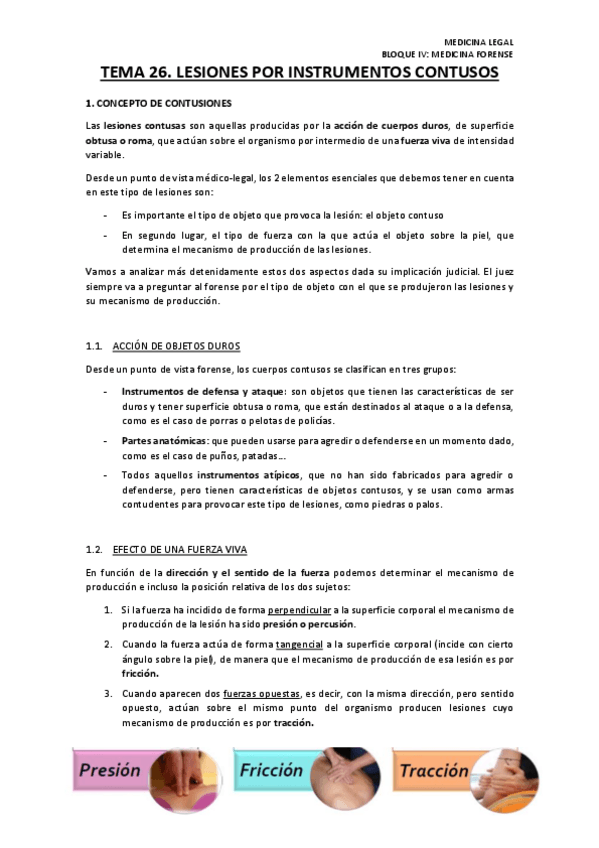 MEDICINA LEGAL
BLOQUE IV: MEDICINA FORENSE

TEMA 26. LESIONES POR INSTRUMENTOS CONTUSOS

1. CONCEPTO DE CONTUSIONES

Las lesiones contusas son aquellas producidas por la acción de cuerpos duros, de superficie obtusa o roma, que actúan sobre el organismo por intermedio de una fuerza viva de intensidad variable.

Desde un punto de vista médico-legal, los 2 elementos esenciales que debemos tener en cuenta en este tipo de lesiones son:

- Es importante el tipo de objeto que provoca la lesión: el objeto contuso
- En segundo lugar, el tipo de fuerza con la que actúa el objeto sobre la piel, que determina el mecanismo de producción de las lesiones.

Vamos a analizar más detenidamente estos dos aspectos dada su implicación judicial. El juez siempre va a preguntar al forense por el tipo de objeto con el que se produjeron las lesiones y su mecanismo de producción.

1.1. ACCIÓN DE OBJETOS DUROS

Desde un punto de vista forense, los cuerpos contusos se clasifican en tres grupos:

- Instrumentos de defensa y ataque: son objetos que tienen las características de ser duros y tener superficie obtusa o roma, que están destinados al ataque o a la defensa, como es el caso de porras o pelotas de policías.
- Partes anatómicas: que pueden usarse para agredir o defenderse en un momento dado, como es el caso de puños, patadas...
- Todos aquellos instrumentos atípicos, que no han sido fabricados para agredir o defenderse, pero tienen características de objetos contusos, y se usan como armas contudentes para provocar este tipo de lesiones, como piedras o palos.

1.2. EFECTO DE UNA FUERZA VIVA

En función de la dirección y el sentido de la fuerza podemos determinar el mecanismo de producción e incluso la posición relativa de los dos sujetos:

1. Si la fuerza ha incidido de forma perpendicular a la superficie corporal el mecanismo de producción de la lesión ha sido presión o percusión.
2. Cuando la fuerza actúa de forma tangencial a la superficie corporal (incide con cierto ángulo sobre la piel), de manera que el mecanismo de producción de esa lesión es por fricción.
3. Cuando aparecen dos fuerzas opuestas, es decir, con la misma dirección, pero sentido opuesto, actúan sobre el mismo punto del organismo producen lesiones cuyo mecanismo de producción es por tracción.

Presión
Fricción
Tracción